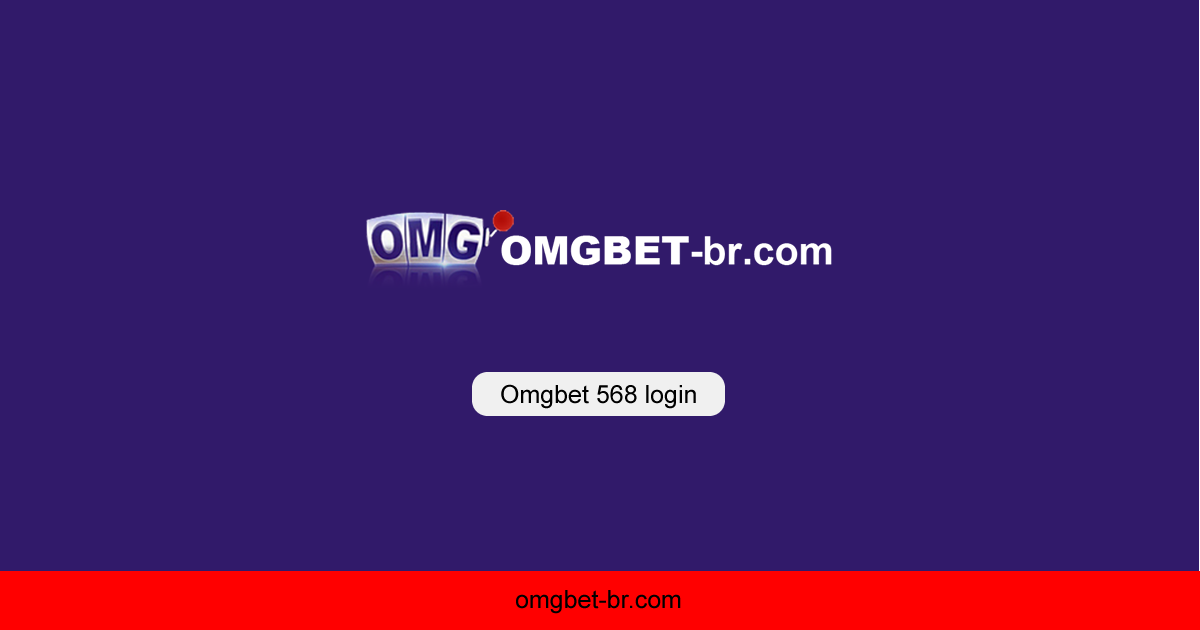 OMG OMGBET-br.com

Omgbet 568 login

omgbet-br.com